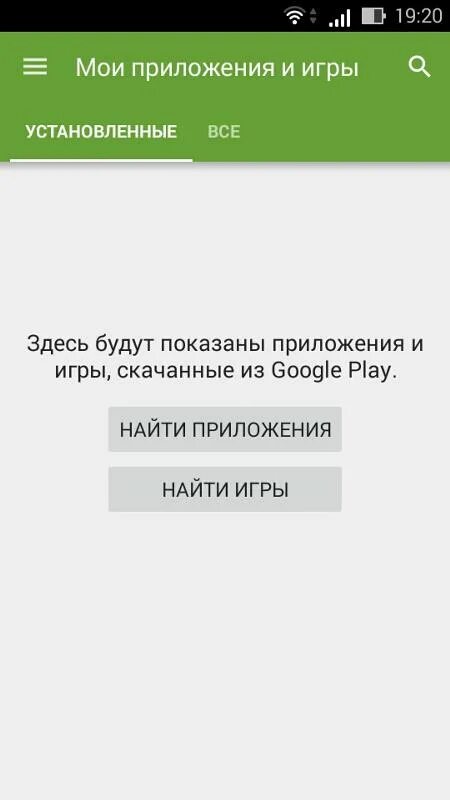 19:20

Мои приложения и игры

УСТАНОВЛЕННЫЕ ВСЕ

Здесь будут показаны приложения и игры, скачанные из Google Play.

НАЙТИ ПРИЛОЖЕНИЯ

НАЙТИ ИГРЫ